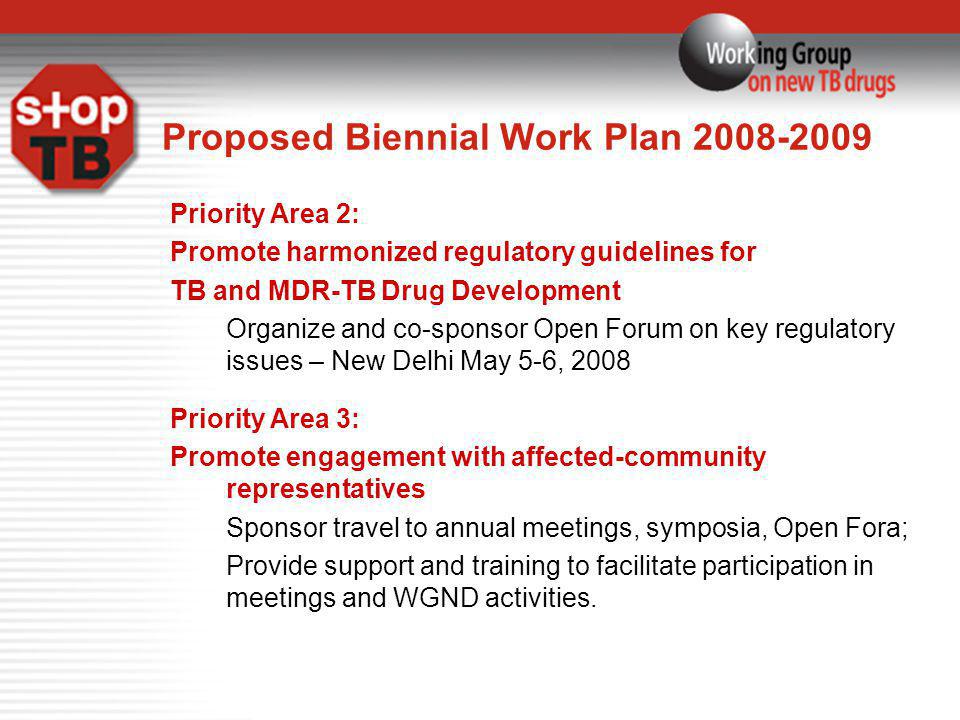 stop TB

Working Group on new TB drugs

Proposed Biennial Work Plan 2008-2009

Priority Area 2:

Promote harmonized regulatory guidelines for

TB and MDR-TB Drug Development

Organize and co-sponsor Open Forum on key regulatory issues – New Delhi May 5-6, 2008

Priority Area 3:

Promote engagement with affected-community representatives

Sponsor travel to annual meetings, symposia, Open Fora;

Provide support and training to facilitate participation in meetings and WGND activities.